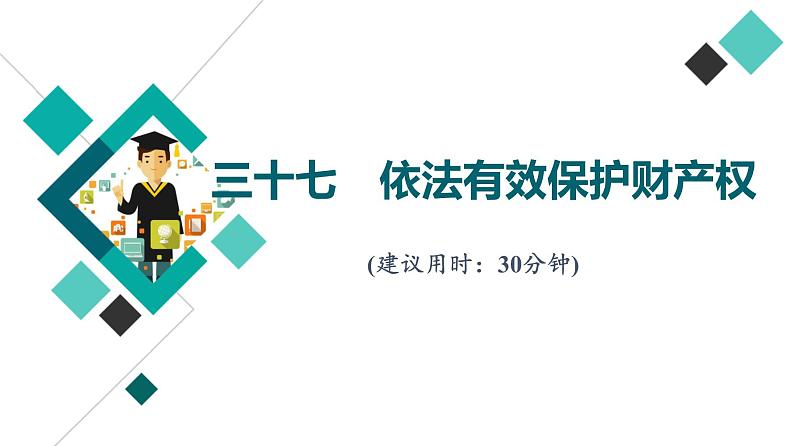 三十七　依法有效保护财产权

(建议用时：30分钟)